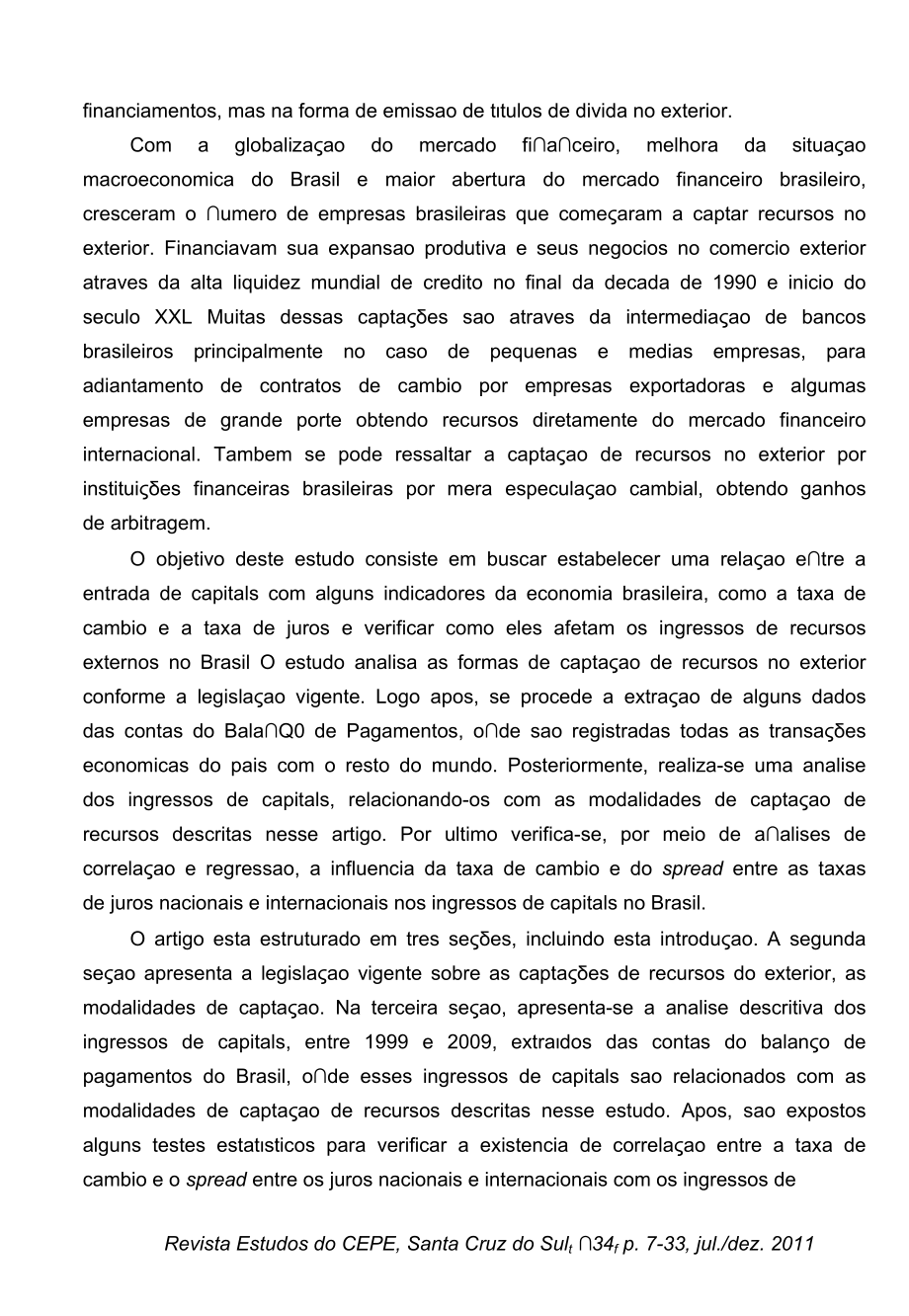 financiamentos, mas na forma de emissao de tıtulos de divida no exterior.

Com a globalizaçao do mercado fi∩a∩ceiro, melhora da situaçao macroeconomica do Brasil e maior abertura do mercado financeiro brasileiro, cresceram o ∩umero de empresas brasileiras que começaram a captar recursos no exterior. Financiavam sua expansao produtiva e seus negocios no comercio exterior atraves da alta liquidez mundial de credito no final da decada de 1990 e inicio do seculo XXL Muitas dessas captações sao atraves da intermediaçao de bancos brasileiros principalmente no caso de pequenas e medias empresas, para adiantamento de contratos de cambio por empresas exportadoras e algumas empresas de grande porte obtendo recursos diretamente do mercado financeiro internacional. Tambem se pode ressaltar a captaçao de recursos no exterior por instituições financeiras brasileiras por mera especulaçao cambial, obtendo ganhos de arbitragem.

O objetivo deste estudo consiste em buscar estabelecer uma relaçao e∩tre a entrada de capitals com alguns indicadores da economia brasileira, como a taxa de cambio e a taxa de juros e verificar como eles afetam os ingressos de recursos externos no Brasil O estudo analisa as formas de captaçao de recursos no exterior conforme a legislaçao vigente. Logo apos, se procede a extraçao de alguns dados das contas do Bala∩Q0 de Pagamentos, o∩de sao registradas todas as transações economicas do pais com o resto do mundo. Posteriormente, realiza-se uma analise dos ingressos de capitals, relacionando-os com as modalidades de captaçao de recursos descritas nesse artigo. Por ultimo verifica-se, por meio de a∩alises de correlaçao e regressao, a influencia da taxa de cambio e do spread entre as taxas de juros nacionais e internacionais nos ingressos de capitals no Brasil.

O artigo esta estruturado em tres seções, incluindo esta introduçao. A segunda seçao apresenta a legislaçao vigente sobre as captações de recursos do exterior, as modalidades de captaçao. Na terceira seçao, apresenta-se a analise descritiva dos ingressos de capitals, entre 1999 e 2009, extraıdos das contas do balanço de pagamentos do Brasil, o∩de esses ingressos de capitals sao relacionados com as modalidades de captaçao de recursos descritas nesse estudo. Apos, sao expostos alguns testes estatısticos para verificar a existencia de correlaçao entre a taxa de cambio e o spread entre os juros nacionais e internacionais com os ingressos de

Revista Estudos do CEPE, Santa Cruz do Sul$_t$ ∩34$_f$ p. 7-33, jul./dez. 2011